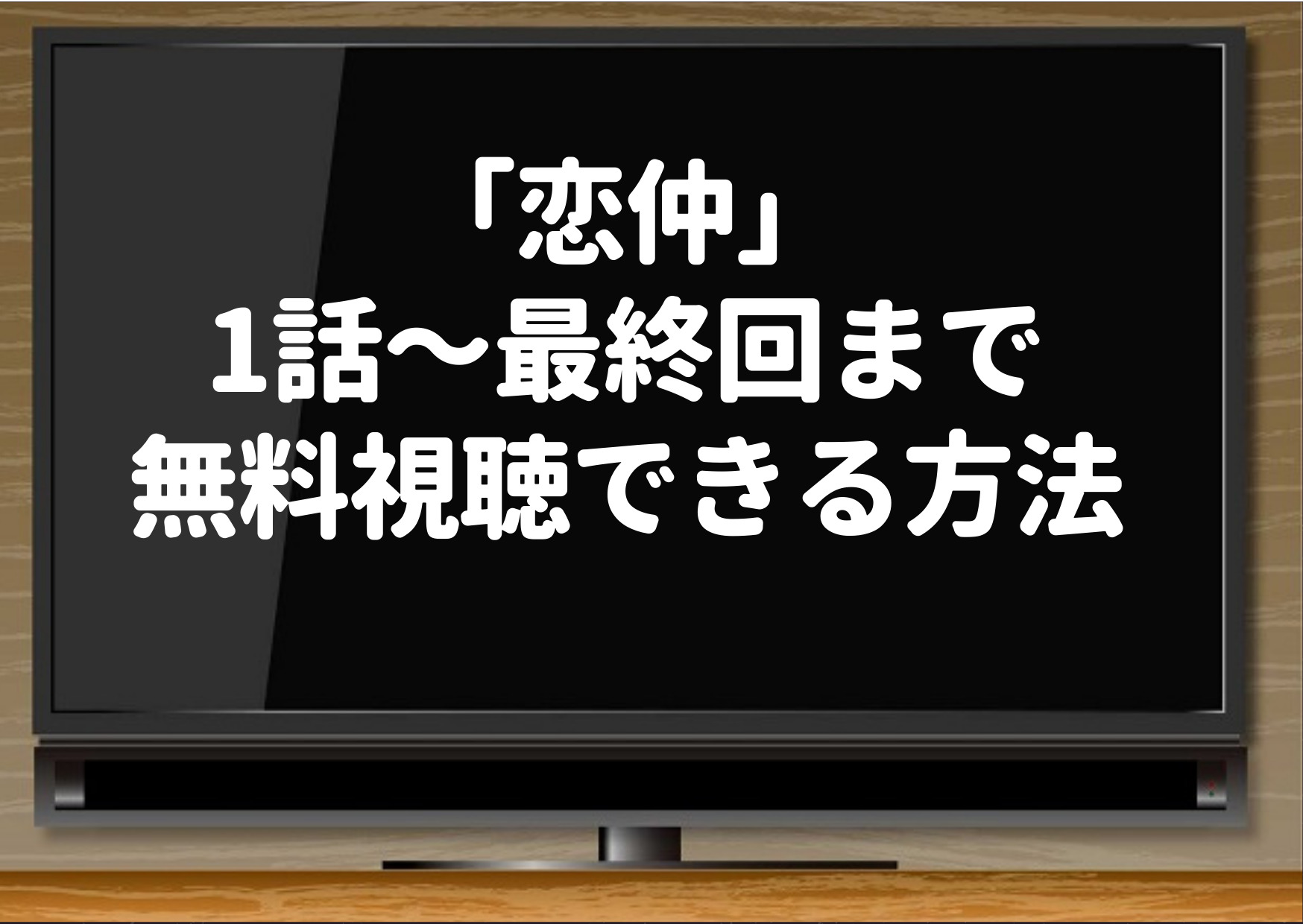 「恋仲」
1話〜最終回まで
無料視聴できる方法